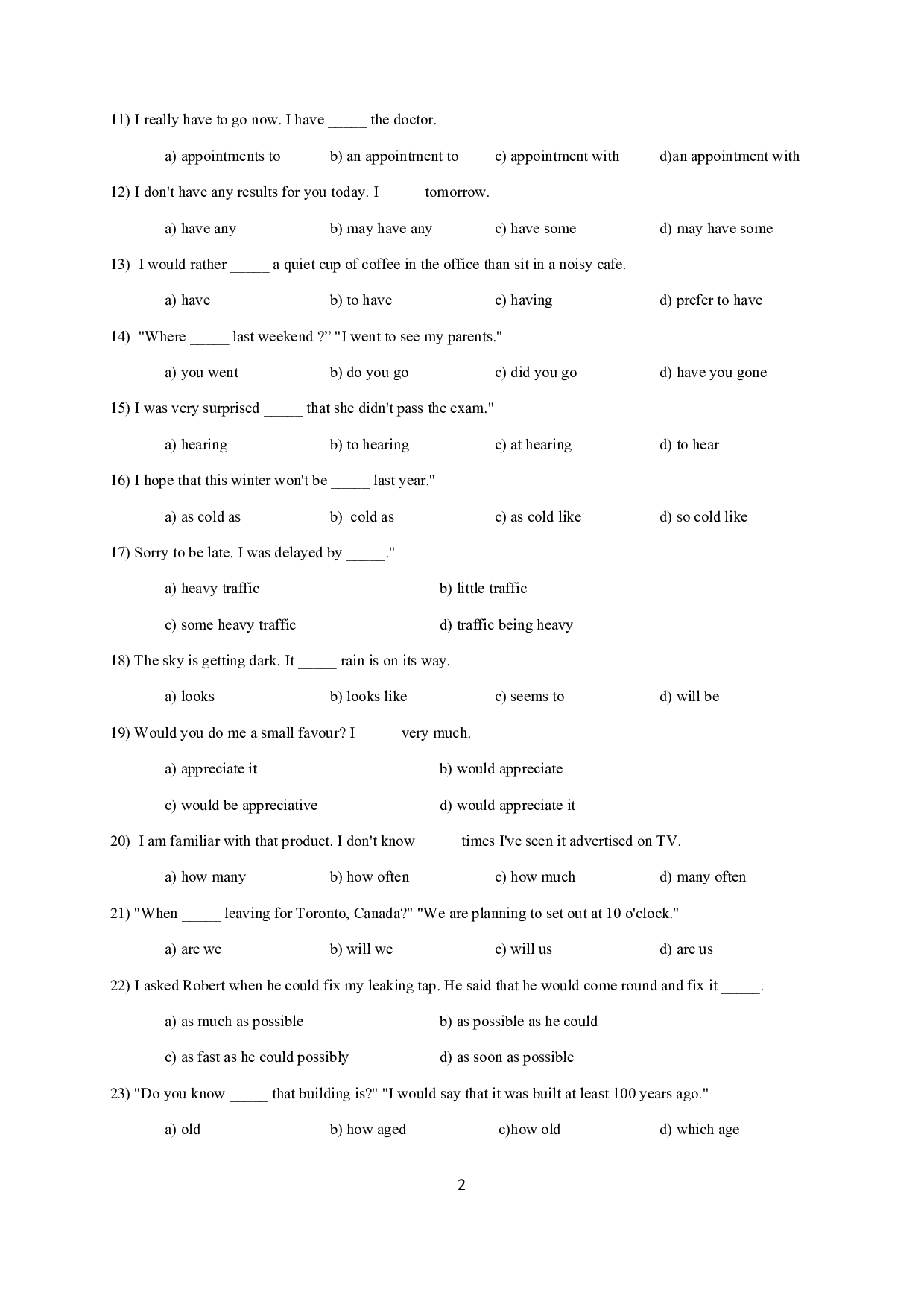 11) I really have to go now. I have _____ the doctor.

a) appointments to b) an appointment to c) appointment with d)an appointment with

12) I don't have any results for you today. I _____ tomorrow.

a) have any b) may have any c) have some d) may have some

13) I would rather _____ a quiet cup of coffee in the office than sit in a noisy cafe.

a) have b) to have c) having d) prefer to have

14) "Where _____ last weekend ?" "I went to see my parents."

a) you went b) do you go c) did you go d) have you gone

15) I was very surprised _____ that she didn't pass the exam."

a) hearing b) to hearing c) at hearing d) to hear

16) I hope that this winter won't be _____ last year."

a) as cold as b) cold as c) as cold like d) so cold like

17) Sorry to be late. I was delayed by _____."

a) heavy traffic b) little traffic

c) some heavy traffic d) traffic being heavy

18) The sky is getting dark. It _____ rain is on its way.

a) looks b) looks like c) seems to d) will be

19) Would you do me a small favour? I _____ very much.

a) appreciate it b) would appreciate

c) would be appreciative d) would appreciate it

20) I am familiar with that product. I don't know _____ times I've seen it advertised on TV.

a) how many b) how often c) how much d) many often

21) "When _____ leaving for Toronto, Canada?" "We are planning to set out at 10 o'clock."

a) are we b) will we c) will us d) are us

22) I asked Robert when he could fix my leaking tap. He said that he would come round and fix it _____.

a) as much as possible b) as possible as he could

c) as fast as he could possibly d) as soon as possible

23) "Do you know _____ that building is?" "I would say that it was built at least 100 years ago."

a) old b) how aged c)how old d) which age

2